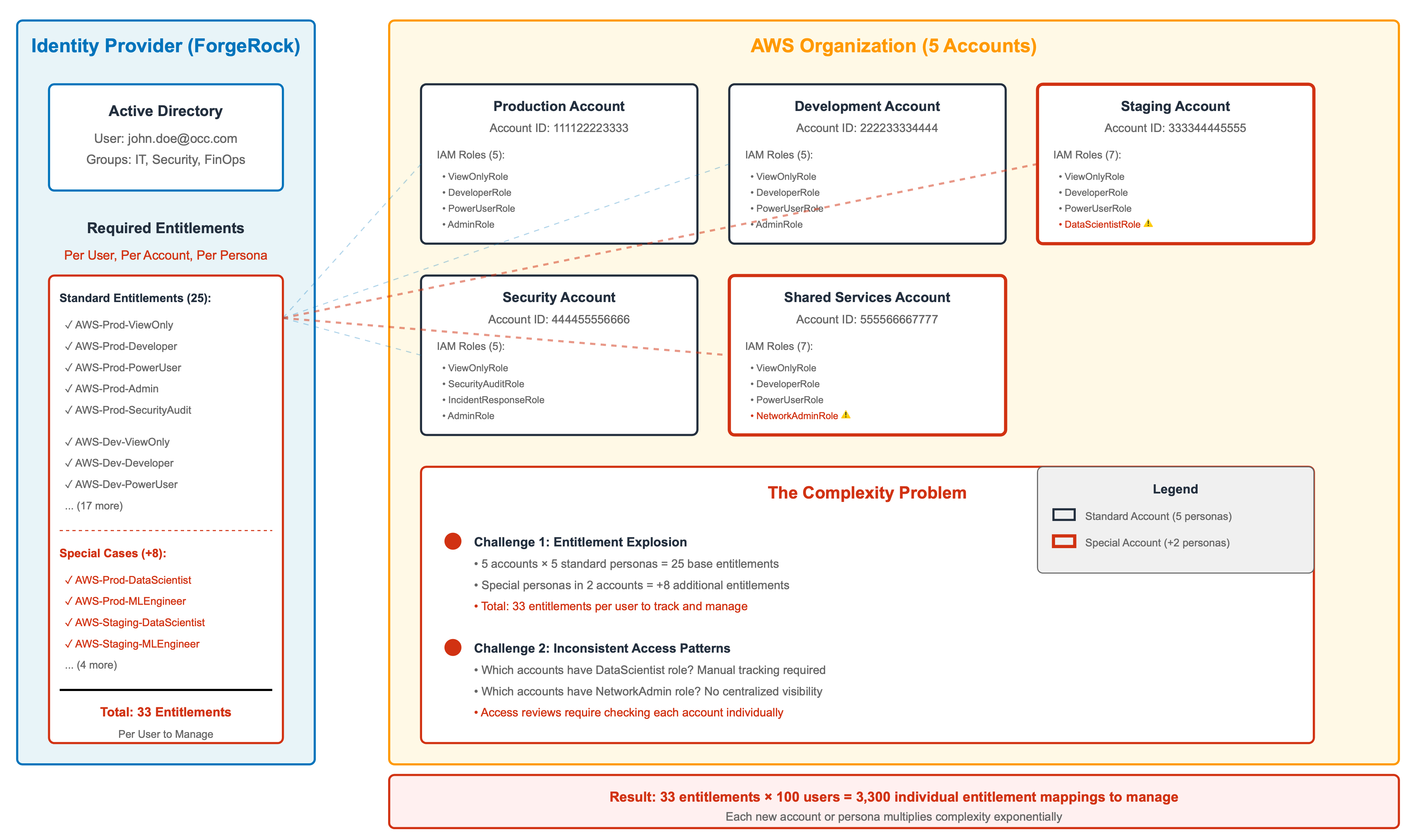 Identity Provider (ForgeRock)

Active Directory
User: john.doe@occ.com
Groups: IT, Security, FinOps

Required Entitlements
Per User, Per Account, Per Persona

Standard Entitlements (25):
✓ AWS-Prod-ViewOnly
✓ AWS-Prod-Developer
✓ AWS-Prod-PowerUser
✓ AWS-Prod-Admin
✓ AWS-Prod-SecurityAudit
✓ AWS-Dev-ViewOnly
✓ AWS-Dev-Developer
✓ AWS-Dev-PowerUser
... (17 more)

Special Cases (+8):
✓ AWS-Prod-DataScientist
✓ AWS-Prod-MLEngineer
✓ AWS-Staging-DataScientist
✓ AWS-Staging-MLEngineer
... (4 more)

Total: 33 Entitlements
Per User to Manage

AWS Organization (5 Accounts)

Production Account
Account ID: 111122223333
IAM Roles (5):
• ViewOnlyRole
• DeveloperRole
• PowerUserRole
• AdminRole

Development Account
Account ID: 222233334444
IAM Roles (5):
• ViewOnlyRole
• DeveloperRole
• PowerUserRole
• AdminRole

Staging Account
Account ID: 333344445555
IAM Roles (7):
• ViewOnlyRole
• DeveloperRole
• PowerUserRole
• DataScientistRole ⚠

Security Account
Account ID: 444455556666
IAM Roles (5):
• ViewOnlyRole
• SecurityAuditRole
• IncidentResponseRole
• AdminRole

Shared Services Account
Account ID: 555566667777
IAM Roles (7):
• ViewOnlyRole
• DeveloperRole
• PowerUserRole
• NetworkAdminRole ⚠

The Complexity Problem

Challenge 1: Entitlement Explosion
• 5 accounts × 5 standard personas = 25 base entitlements
• Special personas in 2 accounts = +8 additional entitlements
• Total: 33 entitlements per user to track and manage

Challenge 2: Inconsistent Access Patterns
• Which accounts have DataScientist role? Manual tracking required
• Which accounts have NetworkAdmin role? No centralized visibility
• Access reviews require checking each account individually

Legend
Standard Account (5 personas)
Special Account (+2 personas)

Result: 33 entitlements × 100 users = 3,300 individual entitlement mappings to manage
Each new account or persona multiplies complexity exponentially